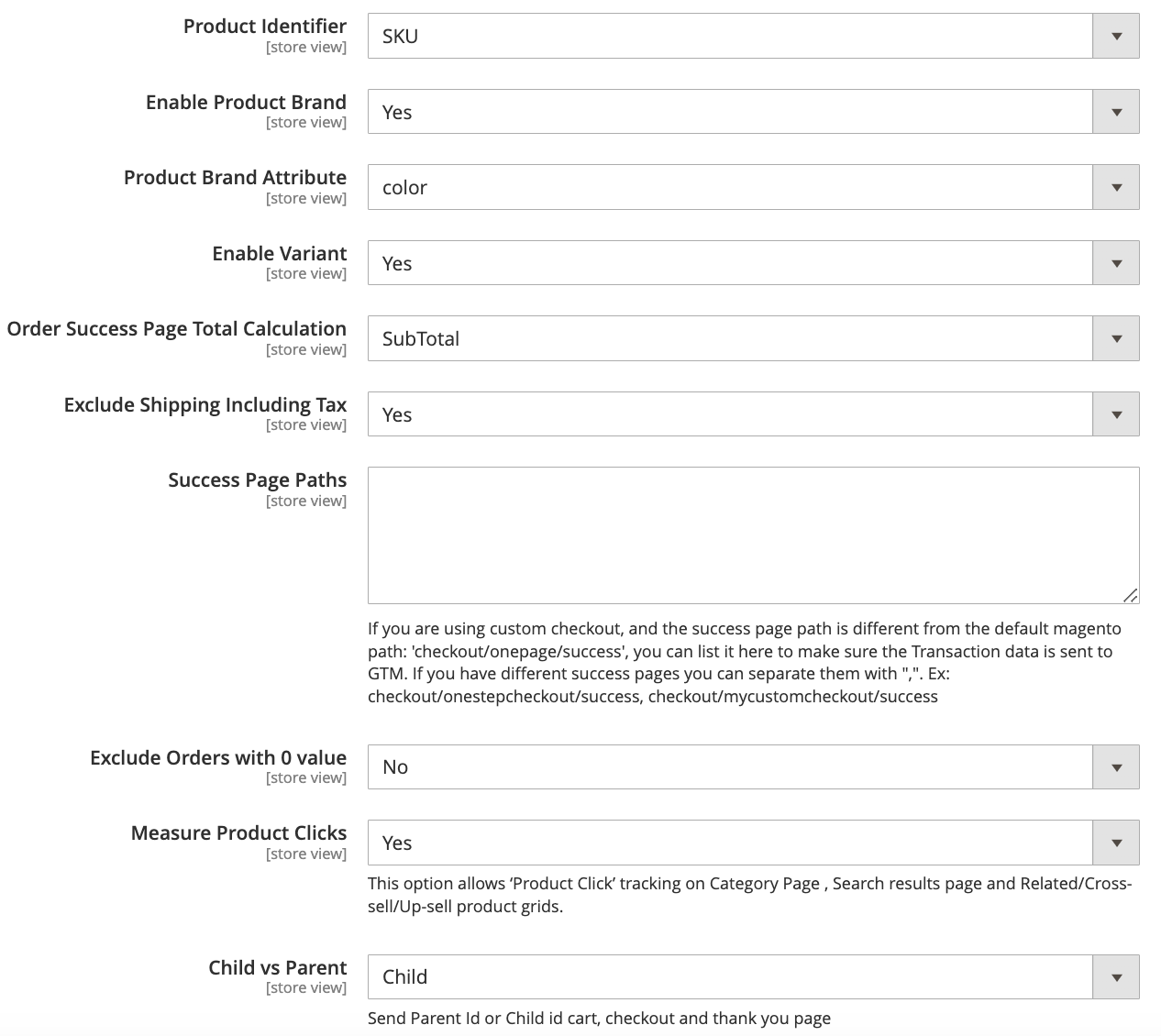 Product Identifier
[store view]
SKU

Enable Product Brand
[store view]
Yes

Product Brand Attribute
[store view]
color

Enable Variant
[store view]
Yes

Order Success Page Total Calculation
[store view]
SubTotal

Exclude Shipping Including Tax
[store view]
Yes

Success Page Paths
[store view]

If you are using custom checkout, and the success page path is different from the default magento path: 'checkout/onepage/success', you can list it here to make sure the Transaction data is sent to GTM. If you have different success pages you can separate them with ",". Ex: checkout/onestepcheckout/success, checkout/mycustomcheckout/success

Exclude Orders with 0 value
[store view]
No

Measure Product Clicks
[store view]
Yes

This option allows ‘Product Click’ tracking on Category Page , Search results page and Related/Cross-sell/Up-sell product grids.

Child vs Parent
[store view]
Child

Send Parent Id or Child id cart, checkout and thank you page